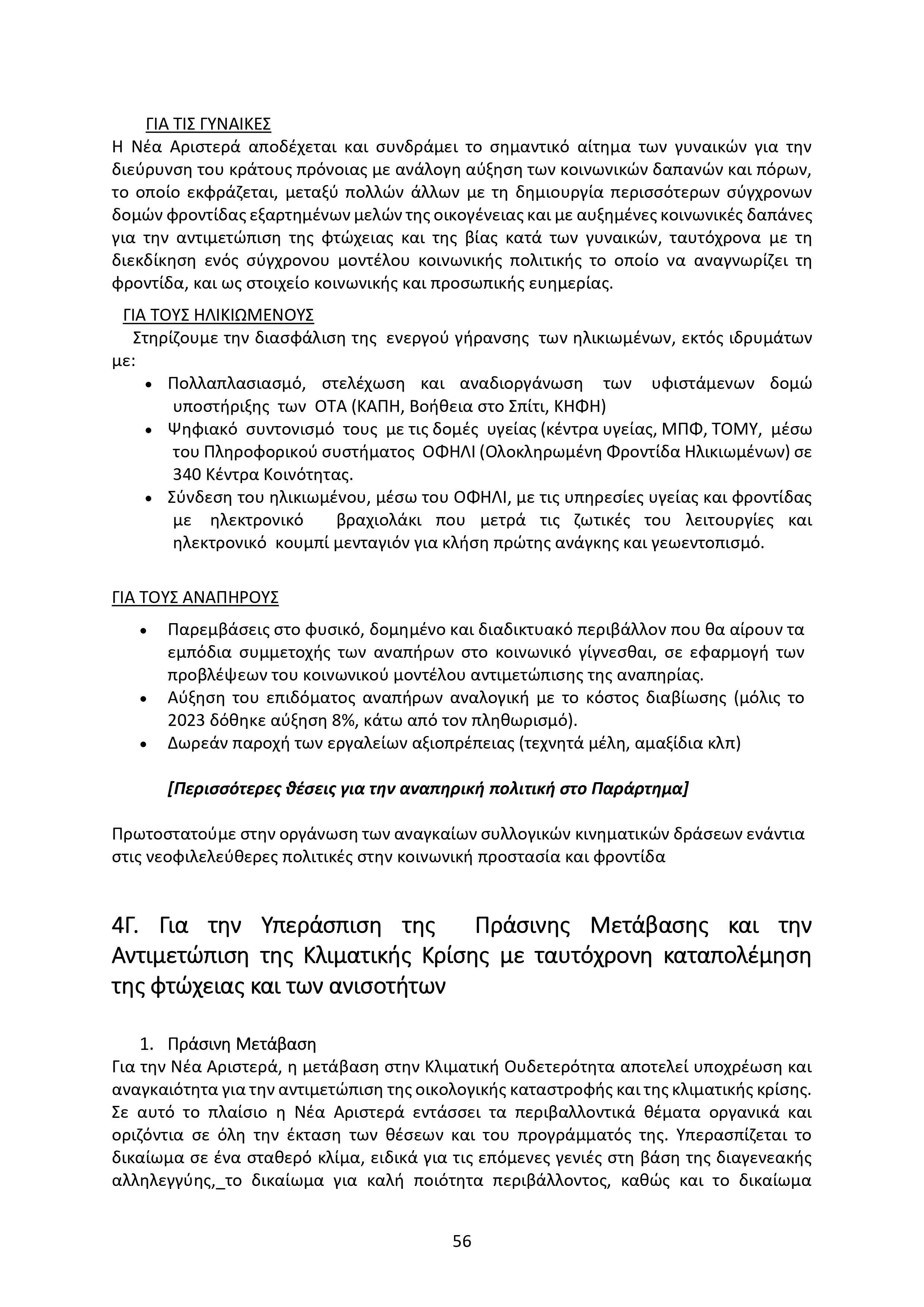 ΓΙΑ ΤΙΣ ΓΥΝΑΙΚΕΣ
Η Νέα Αριστερά αποδέχεται και συνδράμει το σημαντικό αίτημα των γυναικών για την διεύρυνση του κράτους πρόνοιας με ανάλογη αύξηση των κοινωνικών δαπανών και πόρων, το οποίο εκφράζεται, μεταξύ πολλών άλλων με τη δημιουργία περισσότερων σύγχρονων δομών φροντίδας εξαρτημένων μελών της οικογένειας και με αυξημένες κοινωνικές δαπάνες για την αντιμετώπιση της φτώχειας και της βίας κατά των γυναικών, ταυτόχρονα με τη διεκδίκηση ενός σύγχρονου μοντέλου κοινωνικής πολιτικής το οποίο να αναγνωρίζει τη φροντίδα, και ως στοιχείο κοινωνικής και προσωπικής ευημερίας.

ΓΙΑ ΤΟΥΣ ΗΛΙΚΙΩΜΕΝΟΥΣ
Στηρίζουμε την διασφάλιση της ενεργού γήρανσης των ηλικιωμένων, εκτός ιδρυμάτων με:
• Πολλαπλασιασμό, στελέχωση και αναδιοργάνωση των υφιστάμενων δομώ υποστήριξης των ΟΤΑ (ΚΑΠΗ, Βοήθεια στο Σπίτι, ΚΗΦΗ)
• Ψηφιακό συντονισμό τους με τις δομές υγείας (κέντρα υγείας, ΜΠΦ, ΤΟΜΥ, μέσω του Πληροφορικού συστήματος ΟΦΗΛΙ (Ολοκληρωμένη Φροντίδα Ηλικιωμένων) σε 340 Κέντρα Κοινότητας.
• Σύνδεση του ηλικιωμένου, μέσω του ΟΦΗΛΙ, με τις υπηρεσίες υγείας και φροντίδας με ηλεκτρονικό βραχιολάκι που μετρά τις ζωτικές του λειτουργίες και ηλεκτρονικό κουμπί μενταγιόν για κλήση πρώτης ανάγκης και γεωεντοπισμό.

ΓΙΑ ΤΟΥΣ ΑΝΑΠΗΡΟΥΣ
• Παρεμβάσεις στο φυσικό, δομημένο και διαδικτυακό περιβάλλον που θα αίρουν τα εμπόδια συμμετοχής των αναπήρων στο κοινωνικό γίγνεσθαι, σε εφαρμογή των προβλέψεων του κοινωνικού μοντέλου αντιμετώπισης της αναπηρίας.
• Αύξηση του επιδόματος αναπήρων αναλογική με το κόστος διαβίωσης (μόλις το 2023 δόθηκε αύξηση 8%, κάτω από τον πληθωρισμό).
• Δωρεάν παροχή των εργαλείων αξιοπρέπειας (τεχνητά μέλη, αμαξίδια κλπ)

[Περισσότερες θέσεις για την αναπηρική πολιτική στο Παράρτημα]

Πρωτοστατούμε στην οργάνωση των αναγκαίων συλλογικών κινηματικών δράσεων ενάντια στις νεοφιλελεύθερες πολιτικές στην κοινωνική προστασία και φροντίδα

4Γ. Για την Υπεράσπιση της Πράσινης Μετάβασης και την Αντιμετώπιση της Κλιματικής Κρίσης με ταυτόχρονη καταπολέμηση της φτώχειας και των ανισοτήτων

1. Πράσινη Μετάβαση
Για την Νέα Αριστερά, η μετάβαση στην Κλιματική Ουδετερότητα αποτελεί υποχρέωση και αναγκαιότητα για την αντιμετώπιση της οικολογικής καταστροφής και της κλιματικής κρίσης. Σε αυτό το πλαίσιο η Νέα Αριστερά εντάσσει τα περιβαλλοντικά θέματα οργανικά και οριζόντια σε όλη την έκταση των θέσεων και του προγράμματός της. Υπερασπίζεται το δικαίωμα σε ένα σταθερό κλίμα, ειδικά για τις επόμενες γενιές στη βάση της διαγενεακής αλληλεγγύης,_το δικαίωμα για καλή ποιότητα περιβάλλοντος, καθώς και το δικαίωμα

56